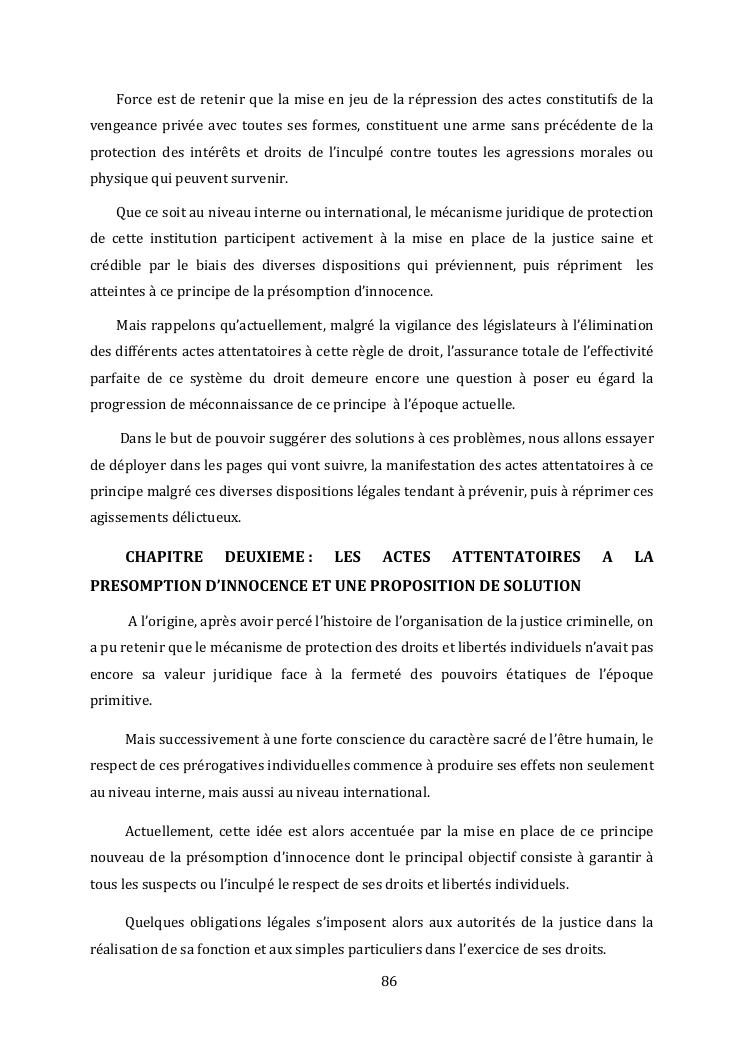 Force est de retenir que la mise en jeu de la répression des actes constitutifs de la vengeance privée avec toutes ses formes, constituent une arme sans précédente de la protection des intérêts et droits de l'inculpé contre toutes les agressions morales ou physique qui peuvent survenir.

Que ce soit au niveau interne ou international, le mécanisme juridique de protection de cette institution participent activement à la mise en place de la justice saine et crédible par le biais des diverses dispositions qui préviennent, puis répriment les atteintes à ce principe de la présomption d'innocence.

Mais rappelons qu'actuellement, malgré la vigilance des législateurs à l'élimination des différents actes attentatoires à cette règle de droit, l'assurance totale de l'effectivité parfaite de ce système du droit demeure encore une question à poser eu égard la progression de méconnaissance de ce principe à l'époque actuelle.

Dans le but de pouvoir suggérer des solutions à ces problèmes, nous allons essayer de déployer dans les pages qui vont suivre, la manifestation des actes attentatoires à ce principe malgré ces diverses dispositions légales tendant à prévenir, puis à réprimer ces agissements délictueux.

CHAPITRE DEUXIEME : LES ACTES ATTENTATOIRES A LA PRESOMPTION D'INNOCENCE ET UNE PROPOSITION DE SOLUTION

A l'origine, après avoir percé l'histoire de l'organisation de la justice criminelle, on a pu retenir que le mécanisme de protection des droits et libertés individuels n'avait pas encore sa valeur juridique face à la fermeté des pouvoirs étatiques de l'époque primitive.

Mais successivement à une forte conscience du caractère sacré de l'être humain, le respect de ces prérogatives individuelles commence à produire ses effets non seulement au niveau interne, mais aussi au niveau international.

Actuellement, cette idée est alors accentuée par la mise en place de ce principe nouveau de la présomption d'innocence dont le principal objectif consiste à garantir à tous les suspects ou l'inculpé le respect de ses droits et libertés individuels.

Quelques obligations légales s'imposent alors aux autorités de la justice dans la réalisation de sa fonction et aux simples particuliers dans l'exercice de ses droits.

86